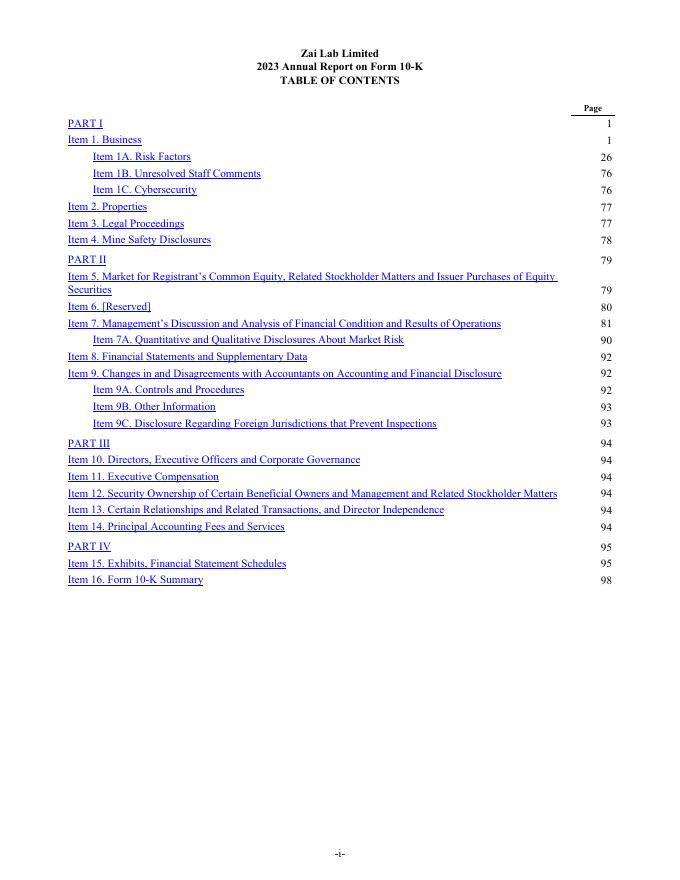 Zai Lab Limited
2023 Annual Report on Form 10-K
TABLE OF CONTENTS

| | Page |
|---|---|
| PART I | 1 |
| Item 1. Business | 1 |
| Item 1A. Risk Factors | 26 |
| Item 1B. Unresolved Staff Comments | 76 |
| Item 1C. Cybersecurity | 76 |
| Item 2. Properties | 77 |
| Item 3. Legal Proceedings | 77 |
| Item 4. Mine Safety Disclosures | 78 |
| PART II | 79 |
| Item 5. Market for Registrant's Common Equity, Related Stockholder Matters and Issuer Purchases of Equity Securities | 79 |
| Item 6. [Reserved] | 80 |
| Item 7. Management's Discussion and Analysis of Financial Condition and Results of Operations | 81 |
| Item 7A. Quantitative and Qualitative Disclosures About Market Risk | 90 |
| Item 8. Financial Statements and Supplementary Data | 92 |
| Item 9. Changes in and Disagreements with Accountants on Accounting and Financial Disclosure | 92 |
| Item 9A. Controls and Procedures | 92 |
| Item 9B. Other Information | 93 |
| Item 9C. Disclosure Regarding Foreign Jurisdictions that Prevent Inspections | 93 |
| PART III | 94 |
| Item 10. Directors, Executive Officers and Corporate Governance | 94 |
| Item 11. Executive Compensation | 94 |
| Item 12. Security Ownership of Certain Beneficial Owners and Management and Related Stockholder Matters | 94 |
| Item 13. Certain Relationships and Related Transactions, and Director Independence | 94 |
| Item 14. Principal Accounting Fees and Services | 94 |
| PART IV | 95 |
| Item 15. Exhibits, Financial Statement Schedules | 95 |
| Item 16. Form 10-K Summary | 98 |

-i-